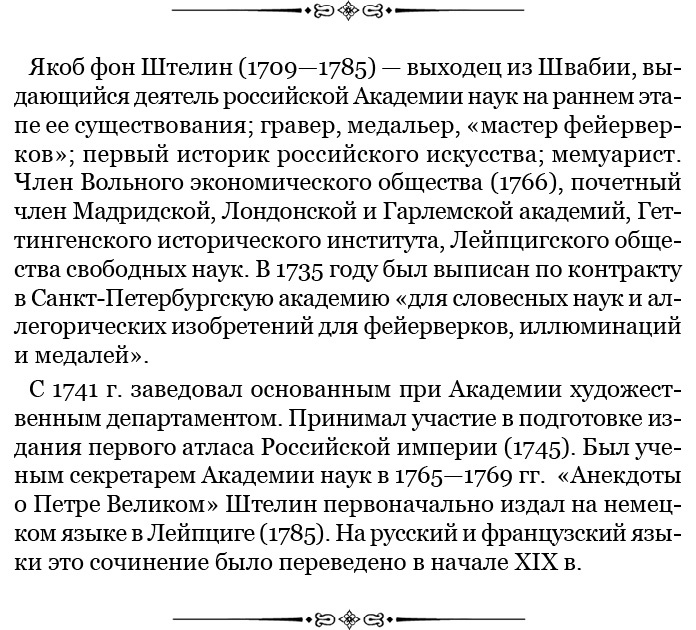 Якоб фон Штелин (1709—1785) — выходец из Швабии, выдающийся деятель российской Академии наук на раннем этапе ее существования; гравер, медальер, «мастер фейерверков»; первый историк российского искусства; мемуарист. Член Вольного экономического общества (1766), почетный член Мадридской, Лондонской и Гарлемской академий, Геттингенского исторического института, Лейпцигского общества свободных наук. В 1735 году был выписан по контракту в Санкт-Петербургскую академию «для словесных наук и аллегорических изобретений для фейерверков, иллюминаций и медалей».

С 1741 г. заведовал основанным при Академии художественным департаментом. Принимал участие в подготовке издания первого атласа Российской империи (1745). Был ученым секретарем Академии наук в 1765—1769 гг. «Анекдоты о Петре Великом» Штелин первоначально издал на немецком языке в Лейпциге (1785). На русский и французский языки это сочинение было переведено в начале XIX в.